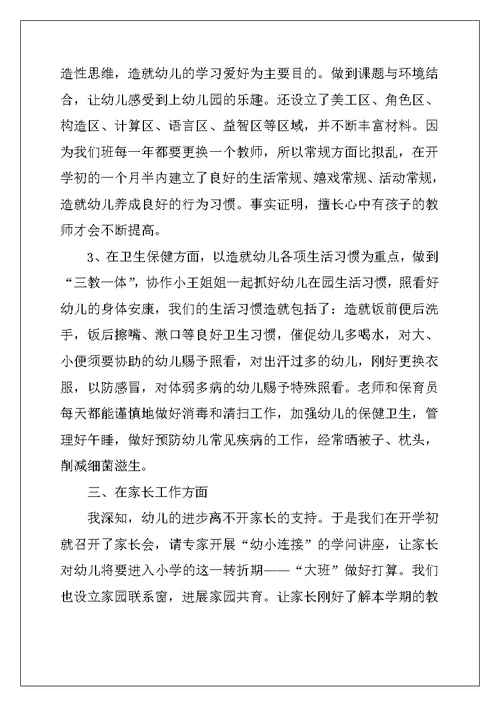 造性思维，造就幼儿的学习爱好为主要目的。做到课题与环境结合，让幼儿感受到上幼儿园的乐趣。还设立了美工区、角色区、构造区、计算区、语言区、益智区等区域，并不断丰富材料。因为我们班每一年都要更换一个教师，所以常规方面比拟乱，在开学初的一个月半内建立了良好的生活常规、嬉戏常规、活动常规，造就幼儿养成良好的行为习惯。事实证明，擅长心中有孩子的教师才会不断提高。

3、在卫生保健方面，以造就幼儿各项生活习惯为重点，做到“三教一体”，协作小王姐姐一起抓好幼儿在园生活习惯，照看好幼儿的身体安康，我们的生活习惯造就包括了：造就饭前便后洗手，饭后擦嘴、漱口等良好卫生习惯，催促幼儿多喝水，对大、小便须要协助的幼儿赐予照看，对出汗过多的幼儿，刚好更换衣服，以防感冒，对体弱多病的幼儿赐予特殊照看。老师和保育员每天都能谨慎地做好消毒和清扫工作，加强幼儿的保健卫生，管理好午睡，做好预防幼儿常见疾病的工作，经常晒被子、枕头，削减细菌滋生。

三、在家长工作方面

我深知，幼儿的进步离不开家长的支持。于是我们在开学初就召开了家长会，请专家开展“幼小连接”的学问讲座，让家长对幼儿将要进入小学的这一转折期——“大班”做好打算。我们也设立家园联系窗，进展家园共育。让家长刚好了解本学期的教